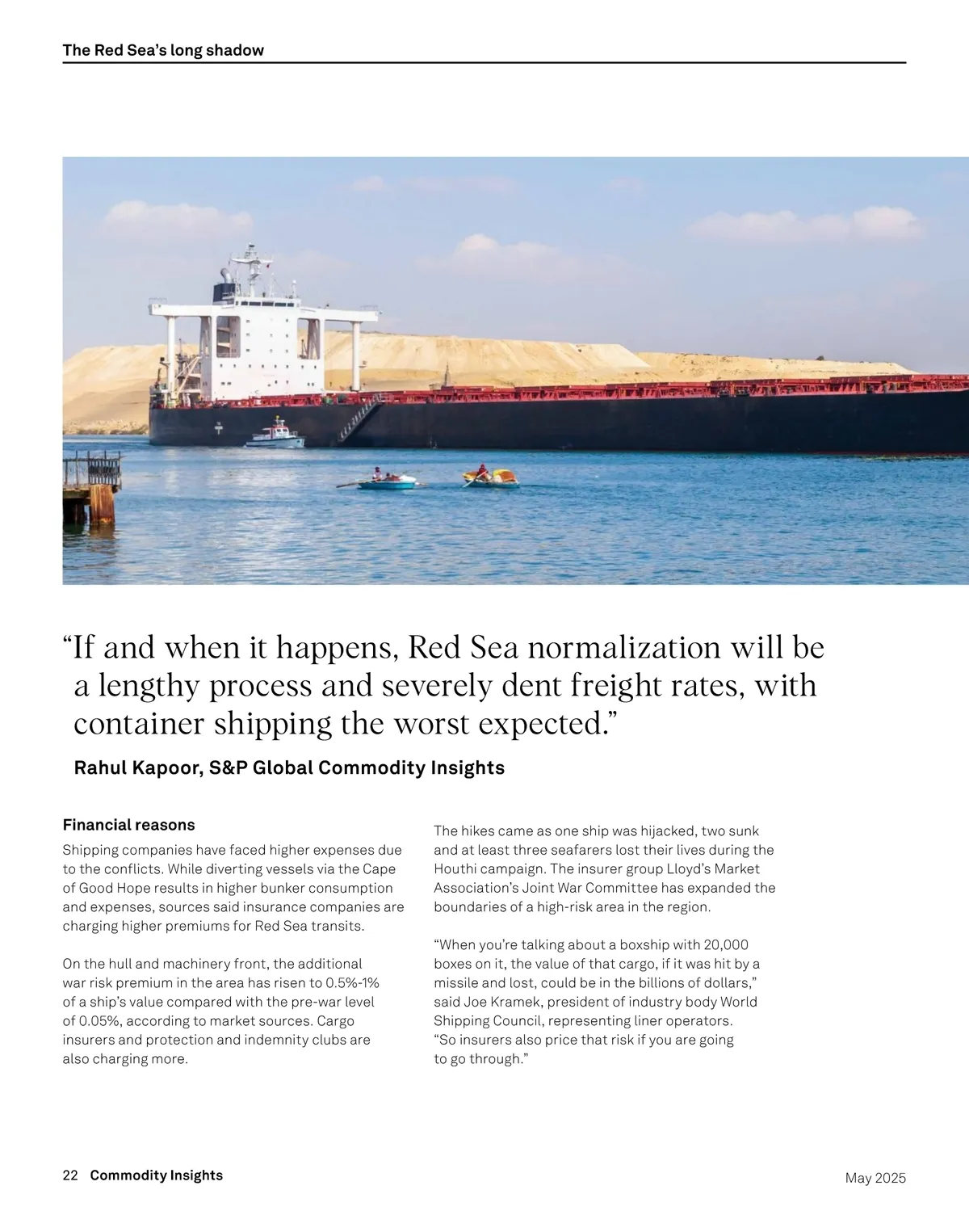 The Red Sea's long shadow

"If and when it happens, Red Sea normalization will be a lengthy process and severely dent freight rates, with container shipping the worst expected."

Rahul Kapoor, S&P Global Commodity Insights

Financial reasons

Shipping companies have faced higher expenses due to the conflicts. While diverting vessels via the Cape of Good Hope results in higher bunker consumption and expenses, sources said insurance companies are charging higher premiums for Red Sea transits.

On the hull and machinery front, the additional war risk premium in the area has risen to 0.5%-1% of a ship's value compared with the pre-war level of 0.05%, according to market sources. Cargo insurers and protection and indemnity clubs are also charging more.

The hikes came as one ship was hijacked, two sunk and at least three seafarers lost their lives during the Houthi campaign. The insurer group Lloyd's Market Association's Joint War Committee has expanded the boundaries of a high-risk area in the region.

"When you're talking about a boxship with 20,000 boxes on it, the value of that cargo, if it was hit by a missile and lost, could be in the billions of dollars," said Joe Kramek, president of industry body World Shipping Council, representing liner operators. "So insurers also price that risk if you are going to go through."

22 Commodity Insights

May 2025